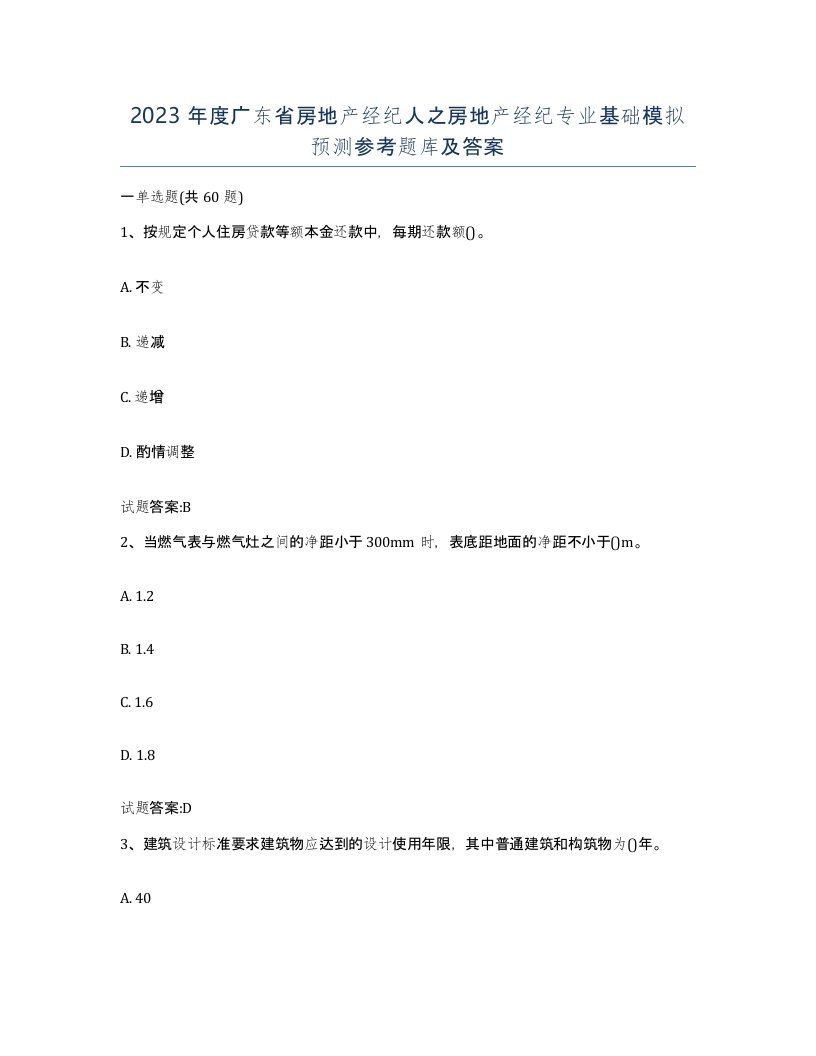 2023 年度广东省房地产经纪人之房地产经纪专业基础模拟预测参考题库及答案

一单选题(共 60 题)

1、按规定个人住房贷款等额本金还款中，每期还款额()。

A. 不变

B. 递减

C. 递增

D. 酌情调整

试题答案:B

2、当燃气表与燃气灶之间的净距小于 300mm 时，表底距地面的净距不小于()m。

A. 1.2

B. 1.4

C. 1.6

D. 1.8

试题答案:D

3、建筑设计标准要求建筑物应达到的设计使用年限，其中普通建筑和构筑物为()年。

A. 40